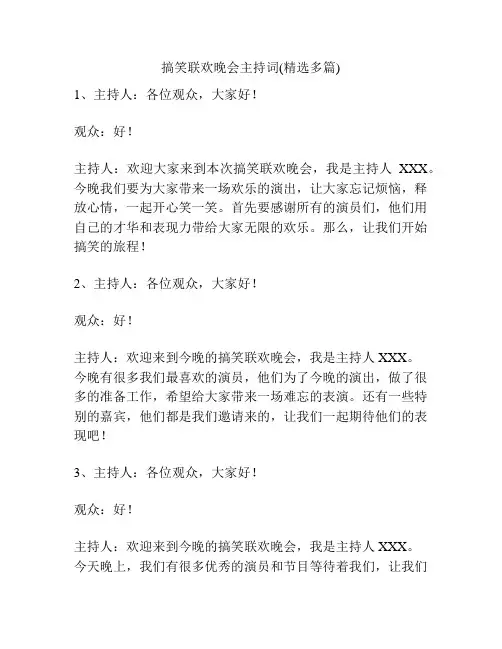 搞笑联欢晚会主持词(精选多篇)

1、主持人：各位观众，大家好！

观众：好！

主持人：欢迎大家来到本次搞笑联欢晚会，我是主持人 XXX。今晚我们要为大家带来一场欢乐的演出，让大家忘记烦恼，释放心情，一起开心笑一笑。首先要感谢所有的演员们，他们用自己的才华和表现力带给大家无限的欢乐。那么，让我们开始搞笑的旅程！

2、主持人：各位观众，大家好！

观众：好！

主持人：欢迎来到今晚的搞笑联欢晚会，我是主持人 XXX。今晚有很多我们最喜欢的演员，他们为了今晚的演出，做了很多的准备工作，希望给大家带来一场难忘的表演。还有一些特别的嘉宾，他们都是我们邀请来的，让我们一起期待他们的表现吧！

3、主持人：各位观众，大家好！

观众：好！

主持人：欢迎来到今晚的搞笑联欢晚会，我是主持人 XXX。今天晚上，我们有很多优秀的演员和节目等待着我们，让我们